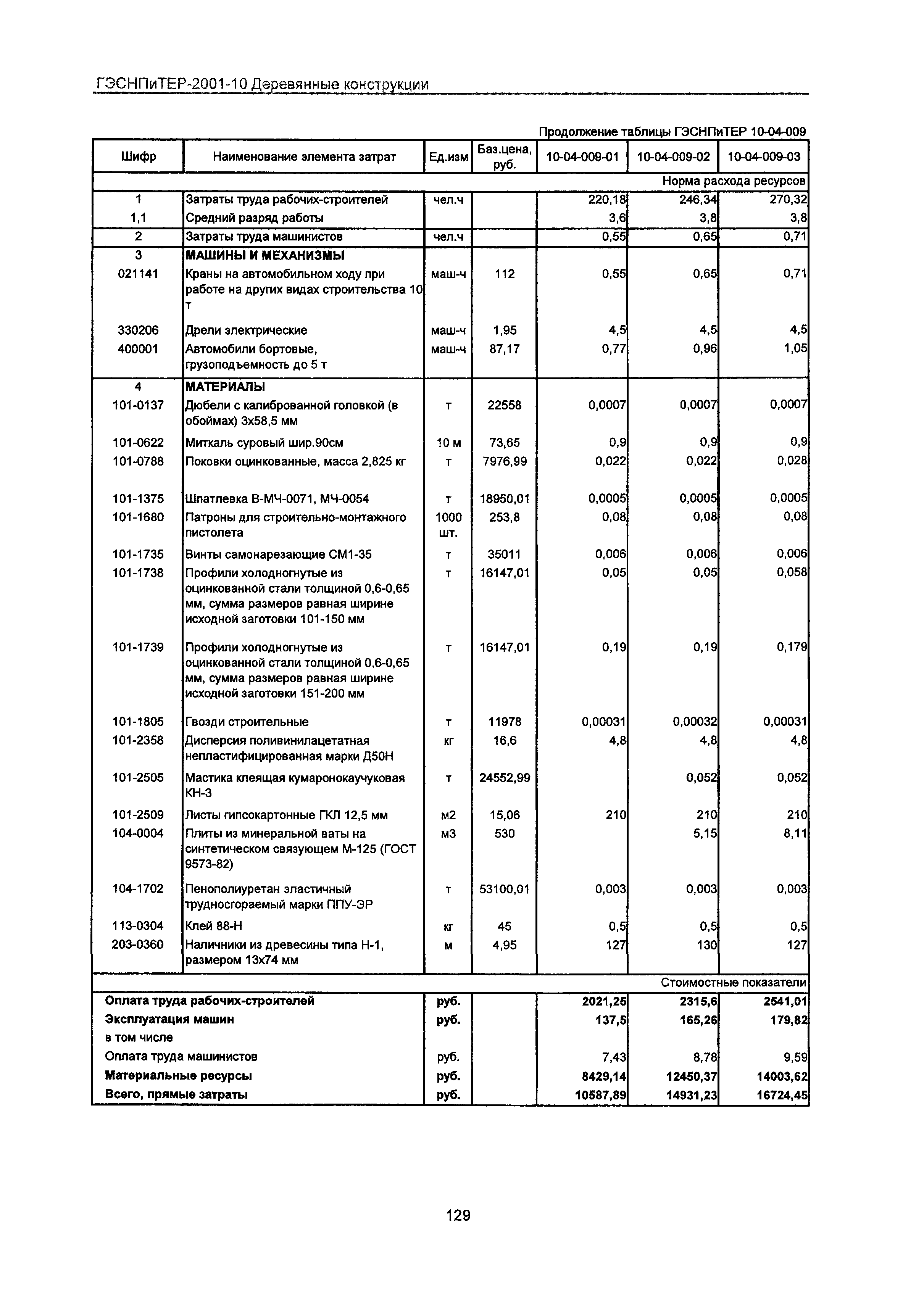 ГЭСНПиТЕР-2001-10 Деревянные конструкции

Продолжение таблицы ГЭСНПиТЕР 10-04-009

| Шифр | Наименование элемента затрат | Ед.изм | Баз.цена, руб. | 10-04-009-01 | 10-04-009-02 | 10-04-009-03 |
|---|---|---|---|---|---|---|
| | | | | | | Норма расхода ресурсов |
| 1 | Затраты труда рабочих-строителей | чел.ч | | 220,18 | 246,34 | 270,32 |
| 1,1 | Средний разряд работы | | | 3,6 | 3,8 | 3,8 |
| 2 | Затраты труда машинистов | чел.ч | | 0,55 | 0,65 | 0,71 |
| 3 | МАШИНЫ И МЕХАНИЗМЫ | | | | | |
| 021141 | Краны на автомобильном ходу при работе на других видах строительства 10 т | маш-ч | 112 | 0,55 | 0,65 | 0,71 |
| 330206 | Дрели электрические | маш-ч | 1,95 | 4,5 | 4,5 | 4,5 |
| 400001 | Автомобили бортовые, грузоподъемность до 5 т | маш-ч | 87,17 | 0,77 | 0,96 | 1,05 |
| 4 | МАТЕРИАЛЫ | | | | | |
| 101-0137 | Дюбели с калиброванной головкой (в обоймах) 3х58,5 мм | т | 22558 | 0,0007 | 0,0007 | 0,0007 |
| 101-0622 | Миткаль суровый шир.90см | 10 м | 73,65 | 0,9 | 0,9 | 0,9 |
| 101-0788 | Поковки оцинкованные, масса 2,825 кг | т | 7976,99 | 0,022 | 0,022 | 0,028 |
| 101-1375 | Шпатлевка В-МЧ-0071, МЧ-0054 | т | 18950,01 | 0,0005 | 0,0005 | 0,0005 |
| 101-1680 | Патроны для строительно-монтажного пистолета | 1000 шт. | 253,8 | 0,08 | 0,08 | 0,08 |
| 101-1735 | Винты самонарезающие СМ1-35 | т | 35011 | 0,006 | 0,006 | 0,006 |
| 101-1738 | Профили холодногнутые из оцинкованной стали толщиной 0,6-0,65 мм, сумма размеров равная ширине исходной заготовки 101-150 мм | т | 16147,01 | 0,05 | 0,05 | 0,058 |
| 101-1739 | Профили холодногнутые из оцинкованной стали толщиной 0,6-0,65 мм, сумма размеров равная ширине исходной заготовки 151-200 мм | т | 16147,01 | 0,19 | 0,19 | 0,179 |
| 101-1805 | Гвозди строительные | т | 11978 | 0,00031 | 0,00032 | 0,00031 |
| 101-2358 | Дисперсия поливинилацетатная непластифицированная марки Д50Н | кг | 16,6 | 4,8 | 4,8 | 4,8 |
| 101-2505 | Мастика клеящая кумаронокаучуковая КН-3 | т | 24552,99 | | 0,052 | 0,052 |
| 101-2509 | Листы гипсокартонные ГКЛ 12,5 мм | м2 | 15,06 | 210 | 210 | 210 |
| 104-0004 | Плиты из минеральной ваты на синтетическом связующем М-125 (ГОСТ 9573-82) | м3 | 530 | | 5,15 | 8,11 |
| 104-1702 | Пенополиуретан эластичный трудносгораемый марки ППУ-ЭР | т | 53100,01 | 0,003 | 0,003 | 0,003 |
| 113-0304 | Клей 88-Н | кг | 45 | 0,5 | 0,5 | 0,5 |
| 203-0360 | Наличники из древесины типа Н-1, размером 13х74 мм | м | 4,95 | 127 | 130 | 127 |
| | | | | | | Стоимостные показатели |
| Оплата труда рабочих-строителей | | руб. | | 2021,25 | 2315,6 | 2541,01 |
| Эксплуатация машин | | руб. | | 137,5 | 165,26 | 179,82 |
| в том числе | | | | | | |
| Оплата труда машинистов | | руб. | | 7,43 | 8,78 | 9,59 |
| Материальные ресурсы | | руб. | | 8429,14 | 12450,37 | 14003,62 |
| Всего, прямые затраты | | руб. | | 10587,89 | 14931,23 | 16724,45 |

129